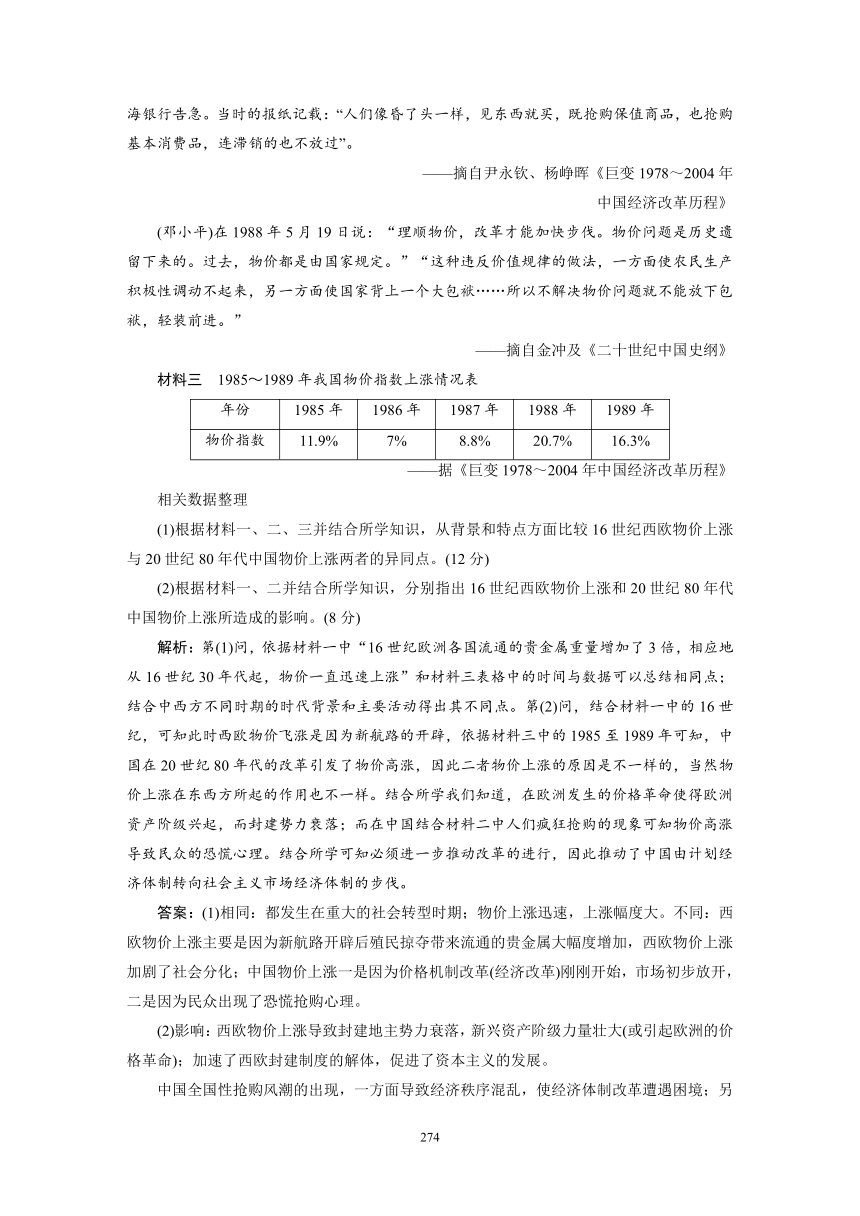 海银行告急。当时的报纸记载：“人们像昏了头一样，见东西就买，既抢购保值商品，也抢购基本消费品，连滞销的也不放过”。

——摘自尹永钦、杨峥晖《巨变 1978～2004 年中国经济改革历程》

(邓小平)在 1988 年 5 月 19 日说：“理顺物价，改革才能加快步伐。物价问题是历史遗留下来的。过去，物价都是由国家规定。”“这种违反价值规律的做法，一方面使农民生产积极性调动不起来，另一方面使国家背上一个大包袱……所以不解决物价问题就不能放下包袱，轻装前进。”

——摘自金冲及《二十世纪中国史纲》

材料三　1985～1989 年我国物价指数上涨情况表

| 年份 | 1985 年 | 1986 年 | 1987 年 | 1988 年 | 1989 年 |
|---|---|---|---|---|---|
| 物价指数 | 11.9% | 7% | 8.8% | 20.7% | 16.3% |

——据《巨变 1978～2004 年中国经济改革历程》

相关数据整理

(1)根据材料一、二、三并结合所学知识，从背景和特点方面比较 16 世纪西欧物价上涨与 20 世纪 80 年代中国物价上涨两者的异同点。(12 分)

(2)根据材料一、二并结合所学知识，分别指出 16 世纪西欧物价上涨和 20 世纪 80 年代中国物价上涨所造成的影响。(8 分)

解析：第(1)问，依据材料一中“16 世纪欧洲各国流通的贵金属重量增加了 3 倍，相应地从 16 世纪 30 年代起，物价一直迅速上涨”和材料三表格中的时间与数据可以总结相同点；结合中西方不同时期的时代背景和主要活动得出其不同点。第(2)问，结合材料一中的 16 世纪，可知此时西欧物价飞涨是因为新航路的开辟，依据材料三中的 1985 至 1989 年可知，中国在 20 世纪 80 年代的改革引发了物价高涨，因此二者物价上涨的原因是不一样的，当然物价上涨在东西方所起的作用也不一样。结合所学我们知道，在欧洲发生的价格革命使得欧洲资产阶级兴起，而封建势力衰落；而在中国结合材料二中人们疯狂抢购的现象可知物价高涨导致民众的恐慌心理。结合所学可知必须进一步推动改革的进行，因此推动了中国由计划经济体制转向社会主义市场经济体制的步伐。

答案：(1)相同：都发生在重大的社会转型时期；物价上涨迅速，上涨幅度大。不同：西欧物价上涨主要是因为新航路开辟后殖民掠夺带来流通的贵金属大幅度增加，西欧物价上涨加剧了社会分化；中国物价上涨一是因为价格机制改革(经济改革)刚刚开始，市场初步放开，二是因为民众出现了恐慌抢购心理。

(2)影响：西欧物价上涨导致封建地主势力衰落，新兴资产阶级力量壮大(或引起欧洲的价格革命)；加速了西欧封建制度的解体，促进了资本主义的发展。

中国全国性抢购风潮的出现，一方面导致经济秩序混乱，使经济体制改革遭遇困境；另

274